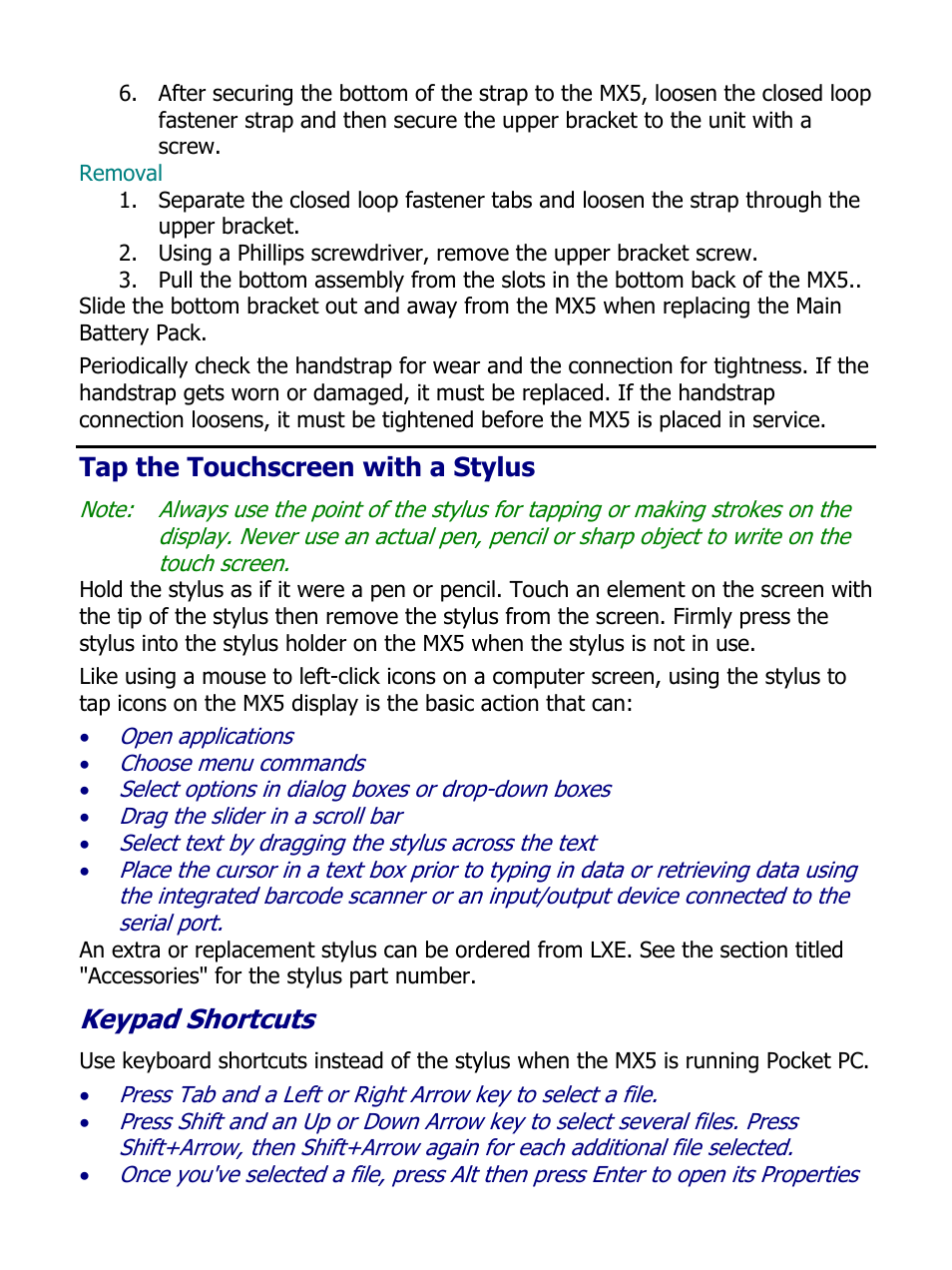 6. After securing the bottom of the strap to the MX5, loosen the closed loop fastener strap and then secure the upper bracket to the unit with a screw.

Removal

1. Separate the closed loop fastener tabs and loosen the strap through the upper bracket.
2. Using a Phillips screwdriver, remove the upper bracket screw.
3. Pull the bottom assembly from the slots in the bottom back of the MX5..

Slide the bottom bracket out and away from the MX5 when replacing the Main Battery Pack.

Periodically check the handstrap for wear and the connection for tightness. If the handstrap gets worn or damaged, it must be replaced. If the handstrap connection loosens, it must be tightened before the MX5 is placed in service.

Tap the Touchscreen with a Stylus

Note: Always use the point of the stylus for tapping or making strokes on the display. Never use an actual pen, pencil or sharp object to write on the touch screen.

Hold the stylus as if it were a pen or pencil. Touch an element on the screen with the tip of the stylus then remove the stylus from the screen. Firmly press the stylus into the stylus holder on the MX5 when the stylus is not in use.

Like using a mouse to left-click icons on a computer screen, using the stylus to tap icons on the MX5 display is the basic action that can:

• Open applications
• Choose menu commands
• Select options in dialog boxes or drop-down boxes
• Drag the slider in a scroll bar
• Select text by dragging the stylus across the text
• Place the cursor in a text box prior to typing in data or retrieving data using the integrated barcode scanner or an input/output device connected to the serial port.

An extra or replacement stylus can be ordered from LXE. See the section titled "Accessories" for the stylus part number.

Keypad Shortcuts

Use keyboard shortcuts instead of the stylus when the MX5 is running Pocket PC.

• Press Tab and a Left or Right Arrow key to select a file.
• Press Shift and an Up or Down Arrow key to select several files. Press Shift+Arrow, then Shift+Arrow again for each additional file selected.
• Once you've selected a file, press Alt then press Enter to open its Properties